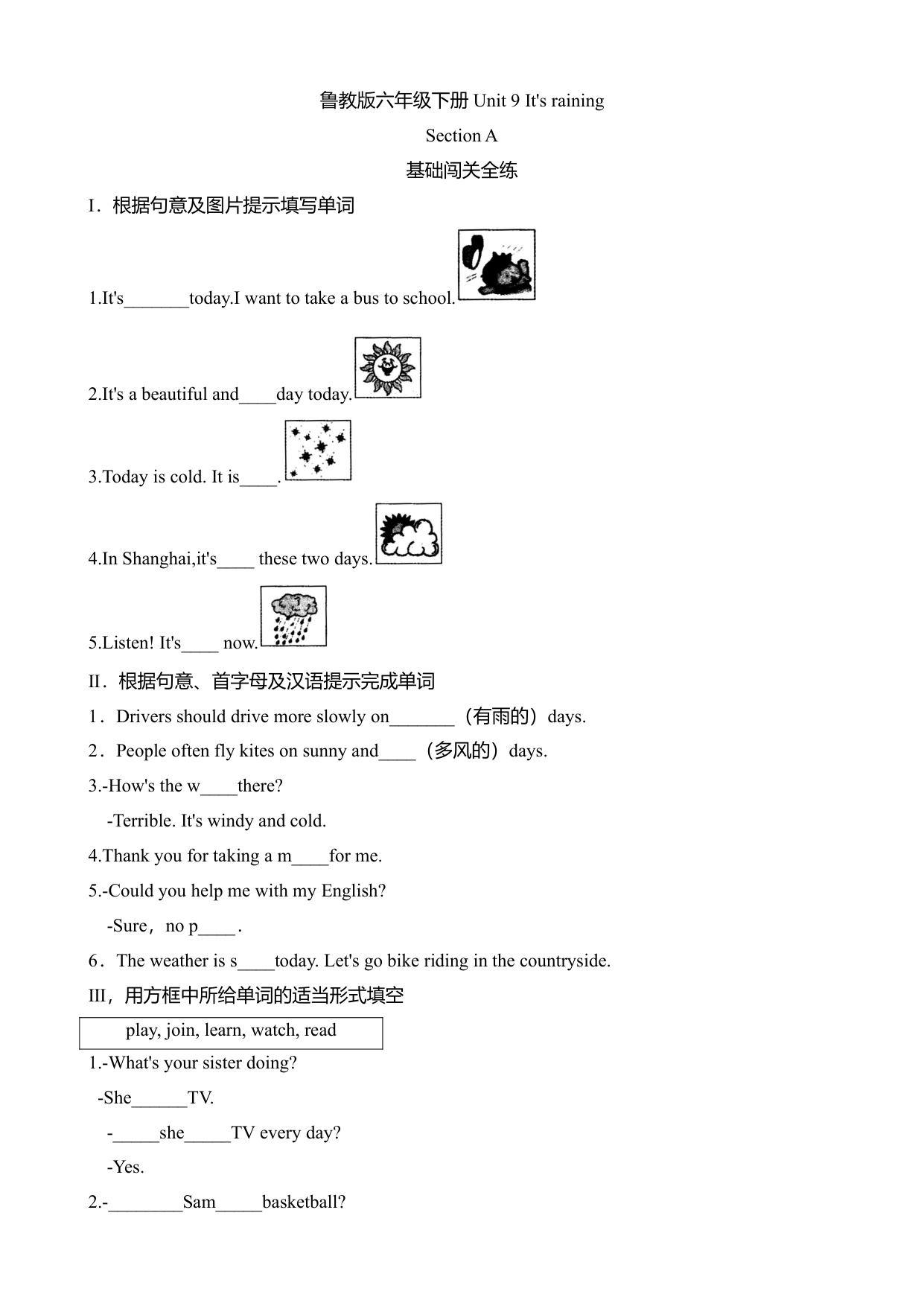 鲁教版六年级下册 Unit 9 It's raining

Section A

基础闯关全练

I．根据句意及图片提示填写单词

1.It's_______today.I want to take a bus to school.

2.It's a beautiful and____day today.

3.Today is cold. It is____.

4.In Shanghai,it's____ these two days.

5.Listen! It's____ now.

II．根据句意、首字母及汉语提示完成单词

1．Drivers should drive more slowly on_______（有雨的）days.

2．People often fly kites on sunny and____（多风的）days.

3.-How's the w____there?

-Terrible. It's windy and cold.

4.Thank you for taking a m____for me.

5.-Could you help me with my English?

-Sure，no p____.

6．The weather is s____today. Let's go bike riding in the countryside.

III，用方框中所给单词的适当形式填空

play, join, learn, watch, read

1.-What's your sister doing?

-She______TV.

-_____she_____TV every day?

-Yes.

2.-________Sam_____basketball?